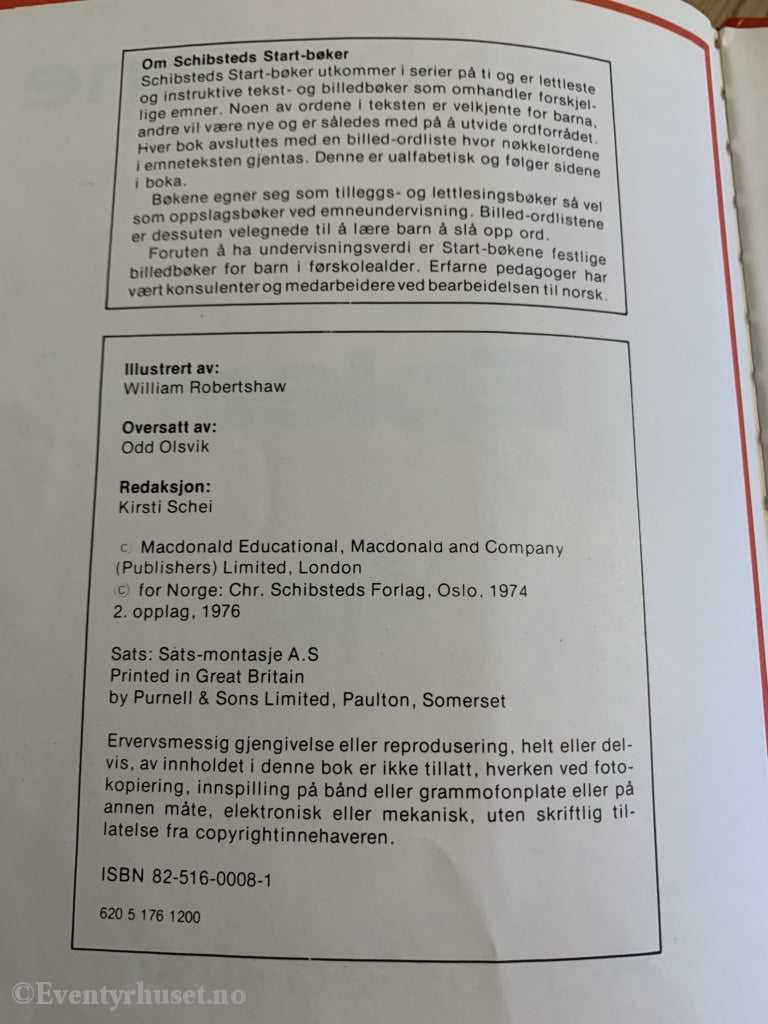 Om Schibsteds Start-bøker
Schibsteds Start-bøker utkommer i serier på ti og er lettleste og instruktive tekst- og billedbøker som omhandler forskjellige emner. Noen av ordene i teksten er velkjente for barna, andre vil være nye og er således med på å utvide ordforrådet. Hver bok avsluttes med en billed-ordliste hvor nøkkelordene i emneteksten gjentas. Denne er ualfabetisk og følger sidene i boka.

Bøkene egner seg som tilleggs- og lettlesingsbøker så vel som oppslagsbøker ved emneundervisning. Billed-ordlistene er dessuten velegnede til å lære barn å slå opp ord.

Foruten å ha undervisningsverdi er Start-bøkene festlige billedbøker for barn i førskolealder. Erfarne pedagoger har vært konsulenter og medarbeidere ved bearbeidelsen til norsk.

Illustrert av:
William Robertshaw

Oversatt av:
Odd Olsvik

Redaksjon:
Kirsti Schei

© Macdonald Educational, Macdonald and Company (Publishers) Limited, London
© for Norge: Chr. Schibsteds Forlag, Oslo, 1974
2. opplag, 1976

Sats: Sats-montasje A.S
Printed in Great Britain
by Purnell & Sons Limited, Paulton, Somerset

Ervervsmessig gjengivelse eller reprodusering, helt eller delvis, av innholdet i denne bok er ikke tillatt, hverken ved fotokopiering, innspilling på bånd eller grammofonplate eller på annen måte, elektronisk eller mekanisk, uten skriftlig tillatelse fra copyrightinnehaveren.

ISBN 82-516-0008-1

620 5 176 1200

©Eventyrhuset.no